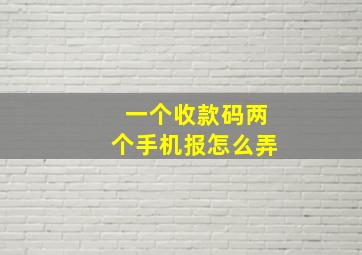 一个收款码两个手机报怎么弄